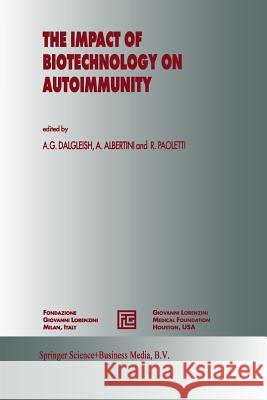 THE IMPACT OF BIOTECHNOLOGY ON AUTOIMMUNITY

edited by

A.G. DALGLEISH, A. ALBERTINI and R. PAOLETTI

FONDAZIONE
GIOVANNI LORENZINI
MILAN, ITALY

GIOVANNI LORENZINI
MEDICAL FOUNDATION
HOUSTON, USA

Springer Science+Business Media, B.V.

Kraina Książek